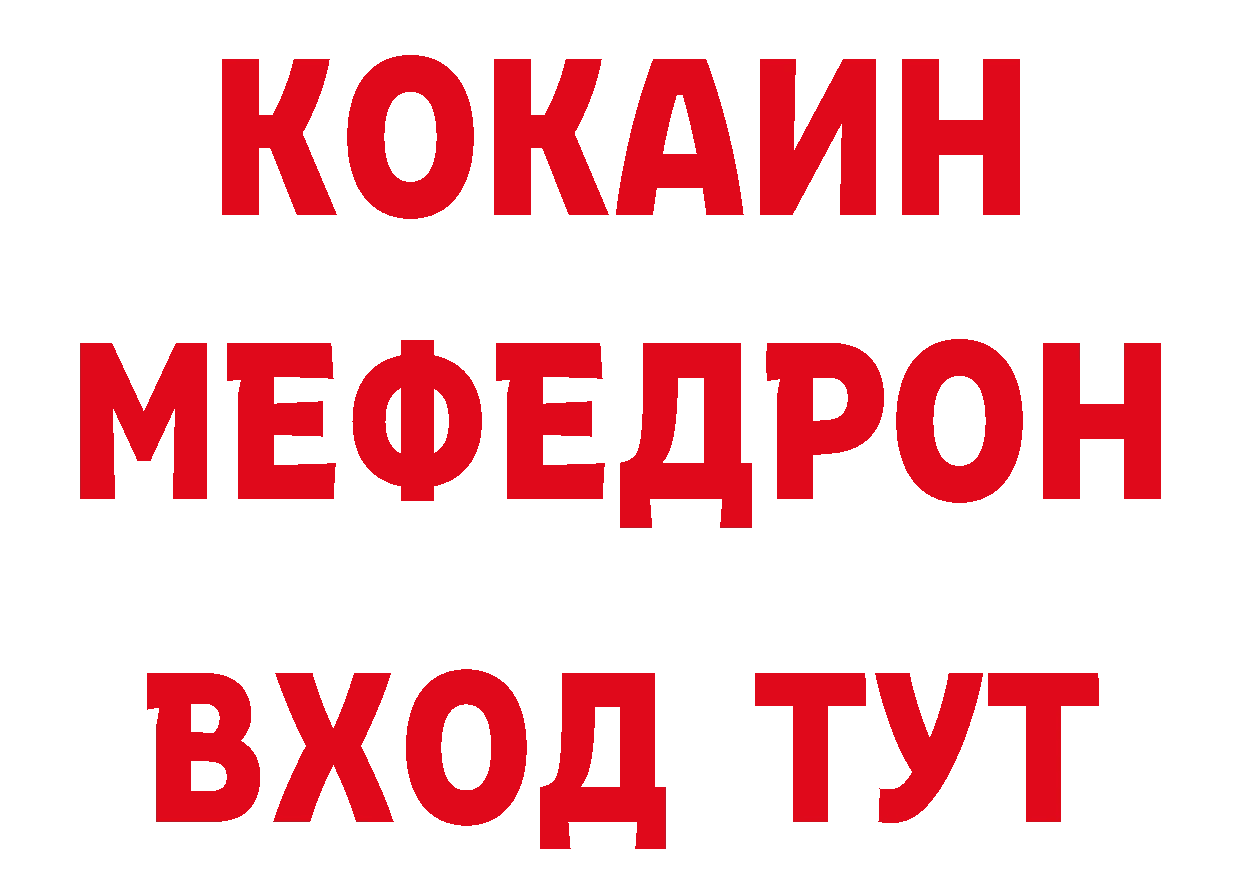 КОКАИН
МЕФЕДРОН
ВХОД ТУТ